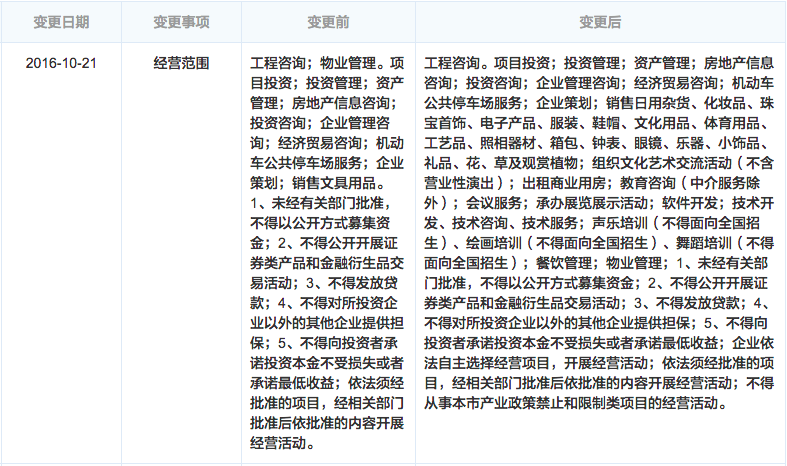 | 变更日期 | 变更事项 | 变更前 | 变更后 |
|---|---|---|---|
| 2016-10-21 | 经营范围 | 工程咨询；物业管理。项目投资；投资管理；资产管理；房地产信息咨询；投资咨询；企业管理咨询；经济贸易咨询；机动车公共停车场服务；企业策划；销售文具用品。1、未经有关部门批准，不得以公开方式募集资金；2、不得公开开展证券类产品和金融衍生品交易活动；3、不得发放贷款；4、不得对所投资企业以外的其他企业提供担保；5、不得向投资者承诺投资本金不受损失或者承诺最低收益；依法须经批准的项目，经相关部门批准后依批准的内容开展经营活动。 | 工程咨询。项目投资；投资管理；资产管理；房地产信息咨询；投资咨询；企业管理咨询；经济贸易咨询；机动车公共停车场服务；企业策划；销售日用杂货、化妆品、珠宝首饰、电子产品、服装、鞋帽、文化用品、体育用品、工艺品、照相器材、箱包、钟表、眼镜、乐器、小饰品、礼品、花、草及观赏植物；组织文化艺术交流活动（不含营业性演出）；出租商业用房；教育咨询（中介服务除外）；会议服务；承办展览展示活动；软件开发；技术开发、技术咨询、技术服务；声乐培训（不得面向全国招生）、绘画培训（不得面向全国招生）、舞蹈培训（不得面向全国招生）；餐饮管理；物业管理；1、未经有关部门批准，不得以公开方式募集资金；2、不得公开开展证券类产品和金融衍生品交易活动；3、不得发放贷款；4、不得对所投资企业以外的其他企业提供担保；5、不得向投资者承诺投资本金不受损失或者承诺最低收益；企业依法自主选择经营项目，开展经营活动；依法须经批准的项目，经相关部门批准后依批准的内容开展经营活动；不得从事本市产业政策禁止和限制类项目的经营活动。 |